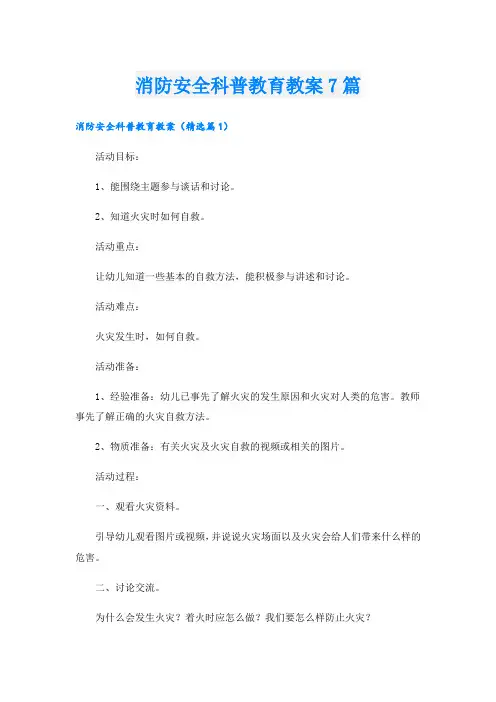 消防安全科普教育教案7篇

消防安全科普教育教案（精选篇1）

活动目标：

1、能围绕主题参与谈话和讨论。

2、知道火灾时如何自救。

活动重点：

让幼儿知道一些基本的自救方法，能积极参与讲述和讨论。

活动难点：

火灾发生时，如何自救。

活动准备：

1、经验准备：幼儿已事先了解火灾的发生原因和火灾对人类的危害。教师事先了解正确的火灾自救方法。

2、物质准备：有关火灾及火灾自救的视频或相关的图片。

活动过程：

一、观看火灾资料。

引导幼儿观看图片或视频，并说说火灾场面以及火灾会给人们带来什么样的危害。

二、讨论交流。

为什么会发生火灾？着火时应怎么做？我们要怎么样防止火灾？